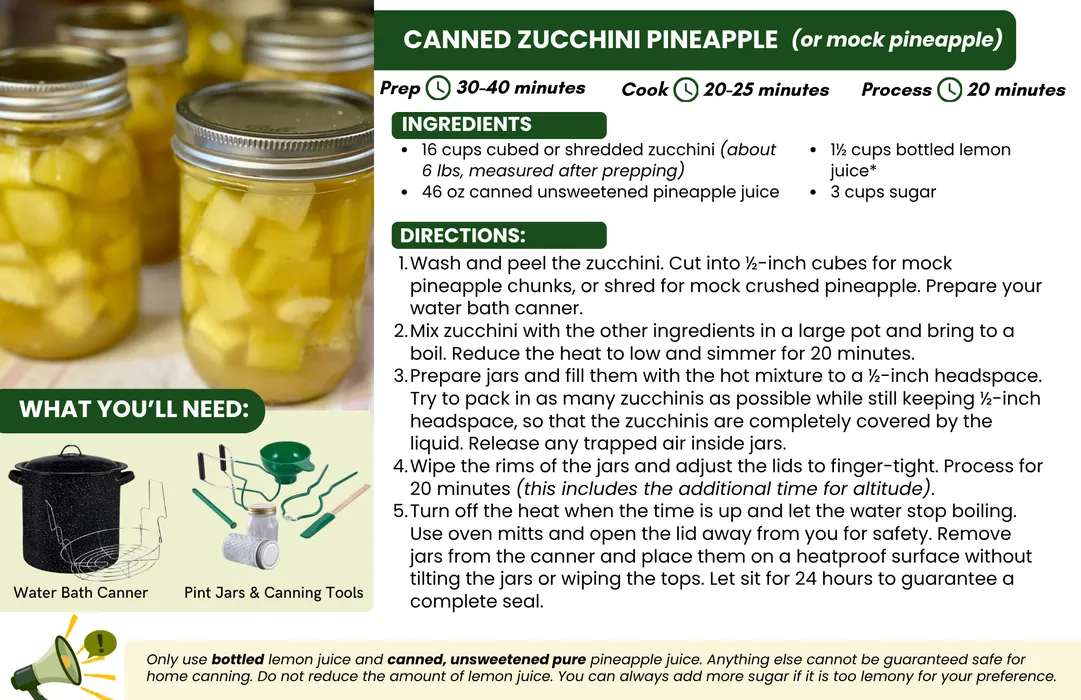 CANNED ZUCCHINI PINEAPPLE (or mock pineapple)

Prep 30-40 minutes Cook 20-25 minutes Process 20 minutes

INGREDIENTS
- 16 cups cubed or shredded zucchini (about 6 lbs, measured after prepping)
- 46 oz canned unsweetened pineapple juice
- 1½ cups bottled lemon juice*
- 3 cups sugar

DIRECTIONS:
1. Wash and peel the zucchini. Cut into ½-inch cubes for mock pineapple chunks, or shred for mock crushed pineapple. Prepare your water bath canner.
2. Mix zucchini with the other ingredients in a large pot and bring to a boil. Reduce the heat to low and simmer for 20 minutes.
3. Prepare jars and fill them with the hot mixture to a ½-inch headspace. Try to pack in as many zucchinis as possible while still keeping ½-inch headspace, so that the zucchinis are completely covered by the liquid. Release any trapped air inside jars.
4. Wipe the rims of the jars and adjust the lids to finger-tight. Process for 20 minutes (this includes the additional time for altitude).
5. Turn off the heat when the time is up and let the water stop boiling. Use oven mitts and open the lid away from you for safety. Remove jars from the canner and place them on a heatproof surface without tilting the jars or wiping the tops. Let sit for 24 hours to guarantee a complete seal.

WHAT YOU'LL NEED:
Water Bath Canner
Pint Jars & Canning Tools

Only use bottled lemon juice and canned, unsweetened pure pineapple juice. Anything else cannot be guaranteed safe for home canning. Do not reduce the amount of lemon juice. You can always add more sugar if it is too lemony for your preference.